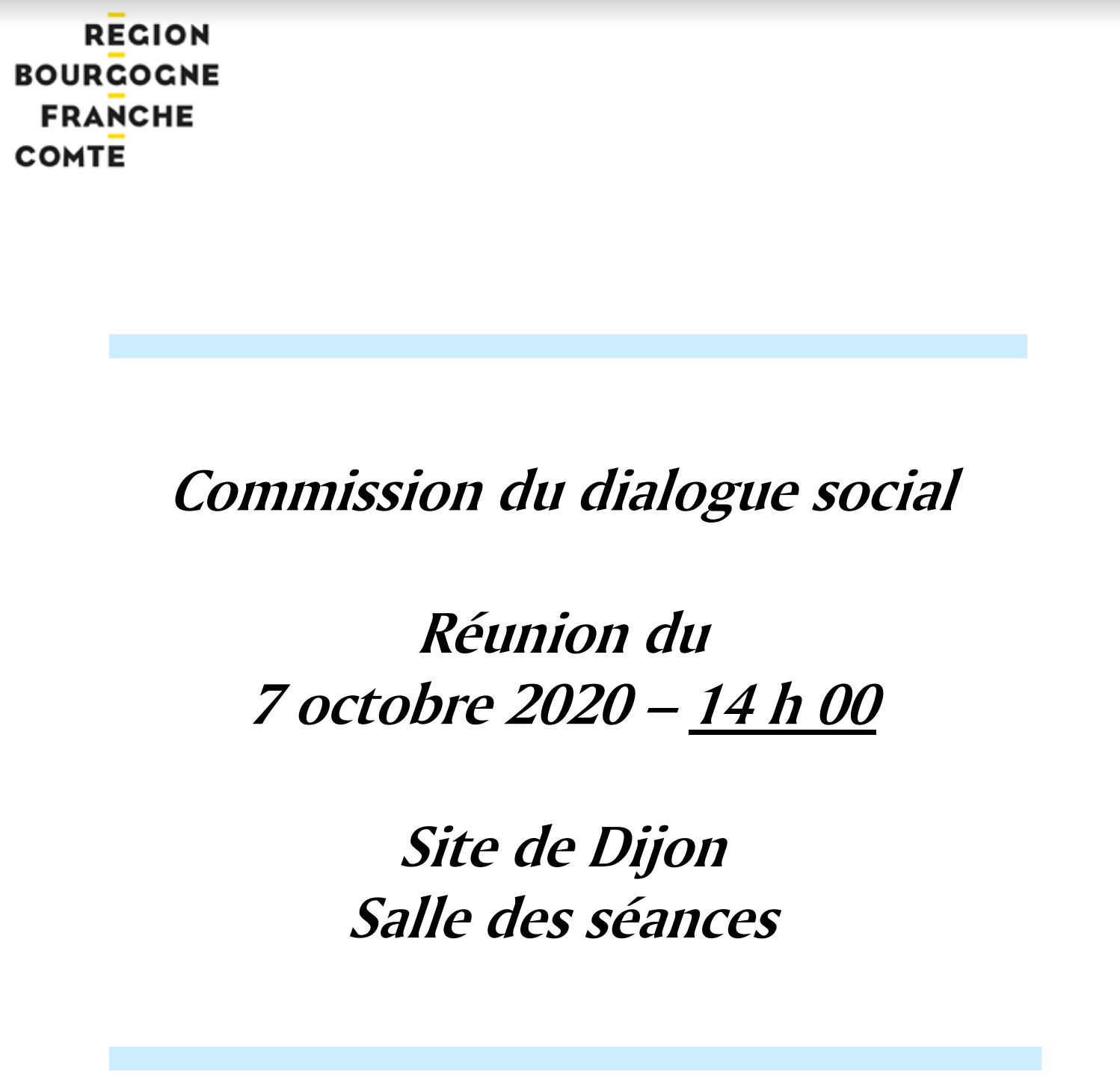 REGION
BOURGOGNE
FRANCHE
COMTE

Commission du dialogue social

Réunion du
7 octobre 2020 – 14 h 00

Site de Dijon
Salle des séances